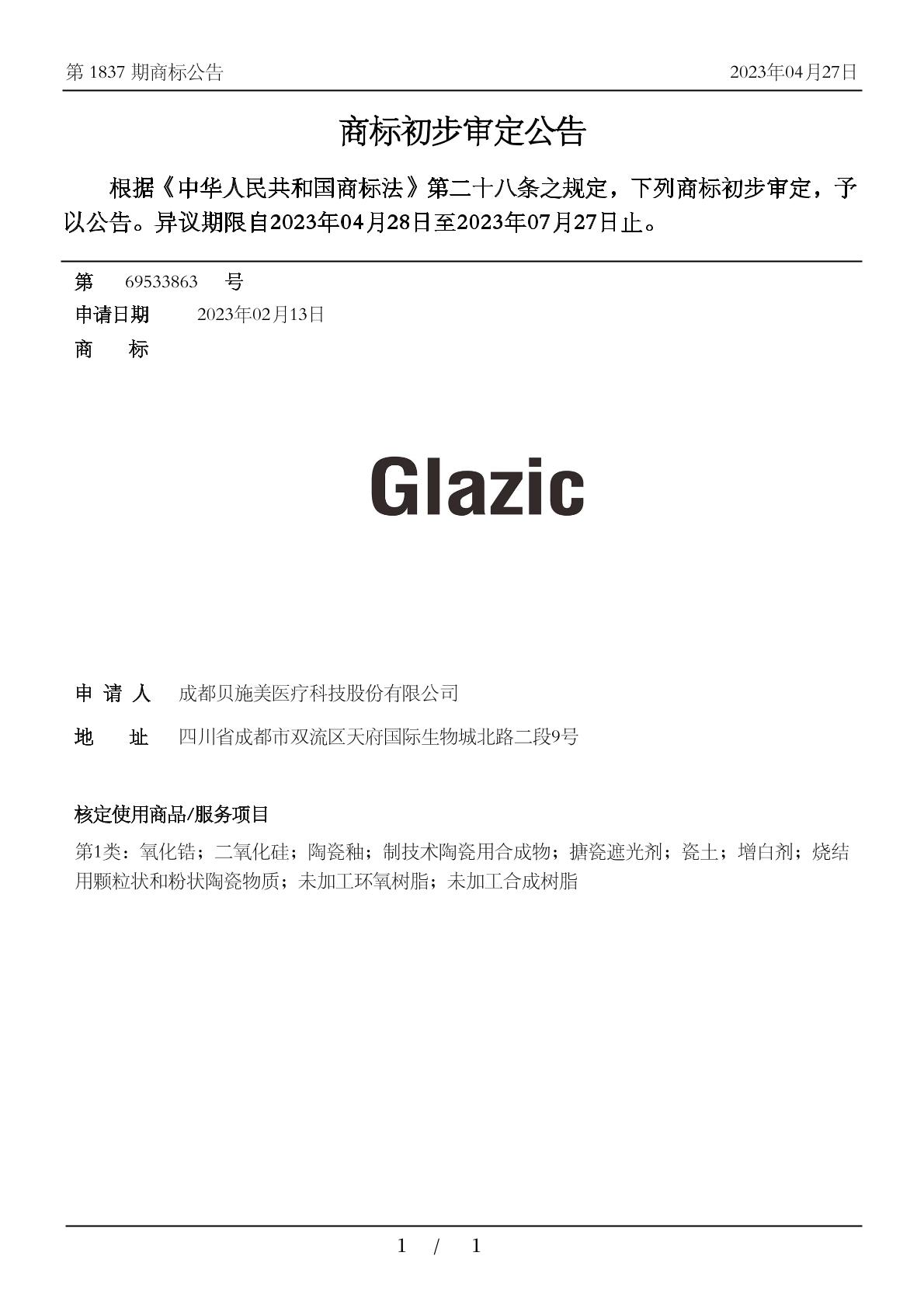 第 1837 期商标公告

2023年04月27日

商标初步审定公告

根据《中华人民共和国商标法》第二十八条之规定，下列商标初步审定，予以公告。异议期限自2023年04月28日至2023年07月27日止。

第 69533863 号

申请日期 2023年02月13日

商 标

Glazic

申 请 人 成都贝施美医疗科技股份有限公司

地 址 四川省成都市双流区天府国际生物城北路二段9号

核定使用商品/服务项目

第1类：氧化锆；二氧化硅；陶瓷釉；制技术陶瓷用合成物；搪瓷遮光剂；瓷土；增白剂；烧结用颗粒状和粉状陶瓷物质；未加工环氧树脂；未加工合成树脂

1 / 1